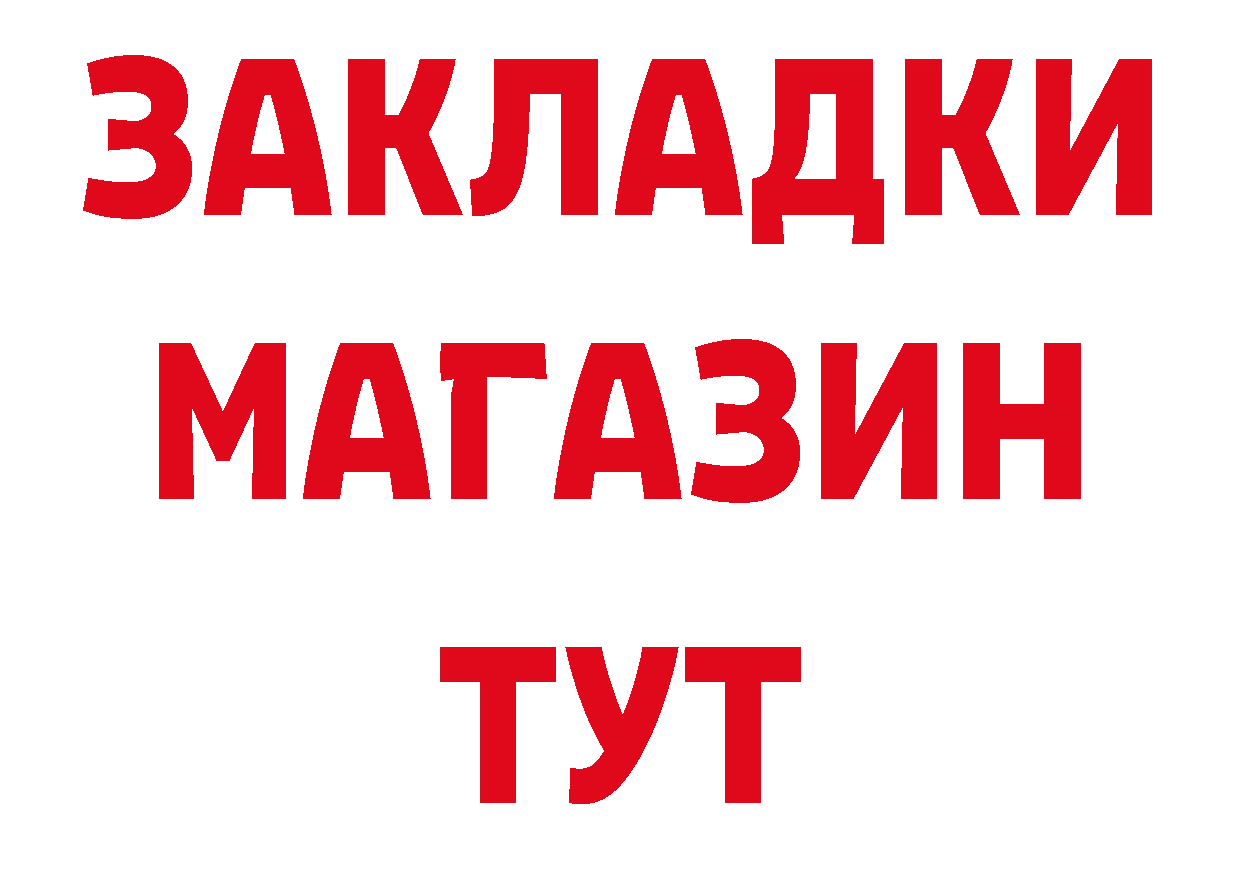 ЗАКЛАДКИ МАГАЗИН ТУТ